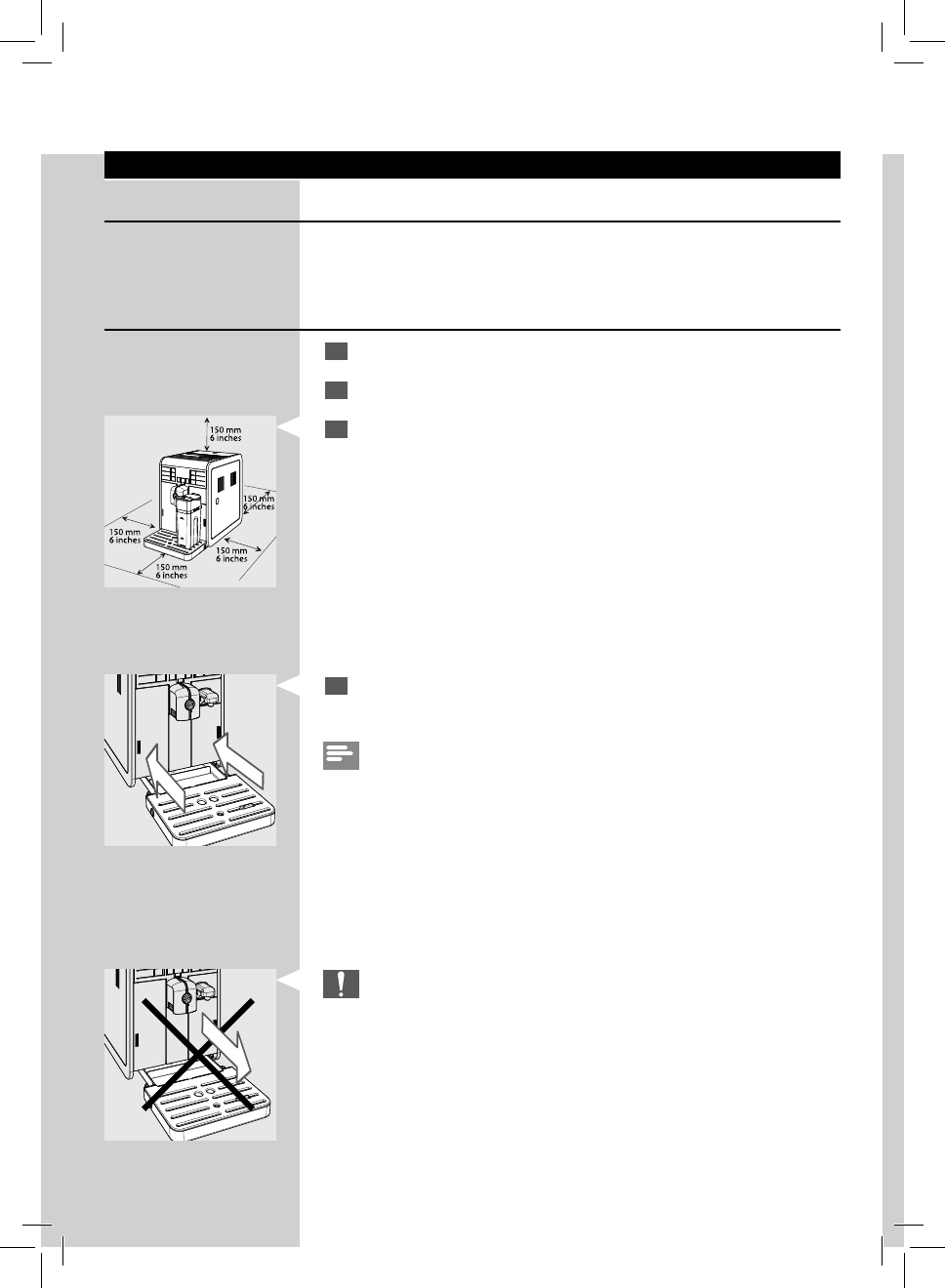 150 mm
6 inches

150 mm
6 inches

150 mm
6 inches

150 mm
6 inches

150 mm
6 inches